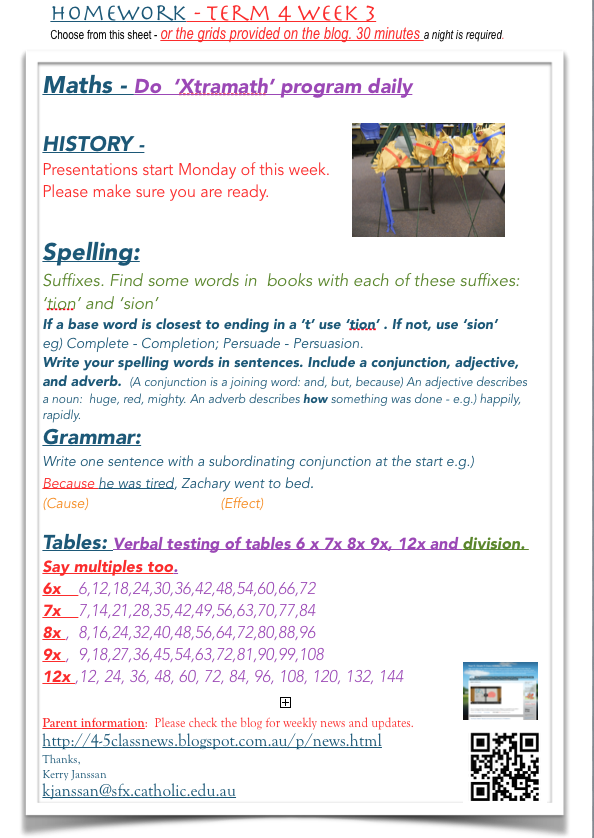 HOMEWORK - TERM 4 WEEK 3
Choose from this sheet - or the grids provided on the blog. 30 minutes a night is required.

Maths - Do 'Xtramath' program daily

HISTORY -
Presentations start Monday of this week.
Please make sure you are ready.

Spelling:
Suffixes. Find some words in books with each of these suffixes: 'tion' and 'sion'
If a base word is closest to ending in a 't' use 'tion' . If not, use 'sion'
eg) Complete - Completion; Persuade - Persuasion.
Write your spelling words in sentences. Include a conjunction, adjective, and adverb. (A conjunction is a joining word: and, but, because) An adjective describes a noun: huge, red, mighty. An adverb describes how something was done - e.g.) happily, rapidly.

Grammar:
Write one sentence with a subordinating conjunction at the start e.g.)
Because he was tired, Zachary went to bed.
(Cause) (Effect)

Tables: Verbal testing of tables 6 x 7x 8x 9x, 12x and division.
Say multiples too.
6x 6,12,18,24,30,36,42,48,54,60,66,72
7x 7,14,21,28,35,42,49,56,63,70,77,84
8x , 8,16,24,32,40,48,56,64,72,80,88,96
9x , 9,18,27,36,45,54,63,72,81,90,99,108
12x ,12, 24, 36, 48, 60, 72, 84, 96, 108, 120, 132, 144

Parent information: Please check the blog for weekly news and updates.
http://4-5classnews.blogspot.com.au/p/news.html
Thanks,
Kerry Janssan
kjanssan@sfx.catholic.edu.au